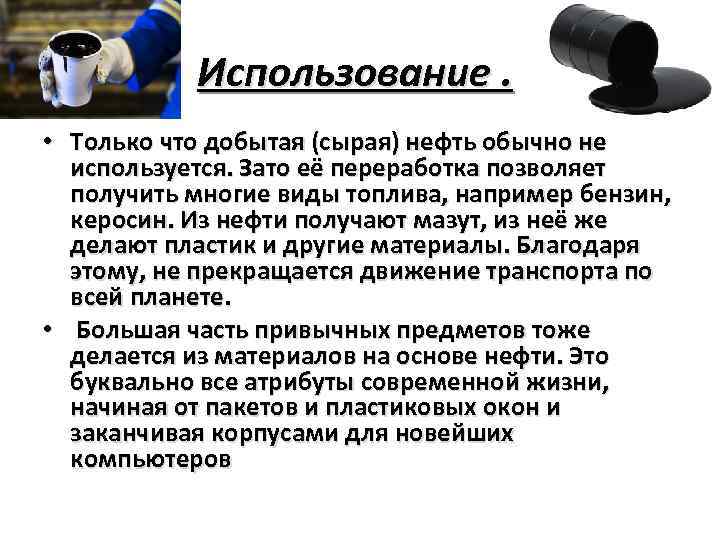 Использование .

• Только что добытая (сырая) нефть обычно не используется. Зато её переработка позволяет получить многие виды топлива, например бензин, керосин. Из нефти получают мазут, из неё же делают пластик и другие материалы. Благодаря этому, не прекращается движение транспорта по всей планете.

• Большая часть привычных предметов тоже делается из материалов на основе нефти. Это буквально все атрибуты современной жизни, начиная от пакетов и пластиковых окон и заканчивая корпусами для новейших компьютеров